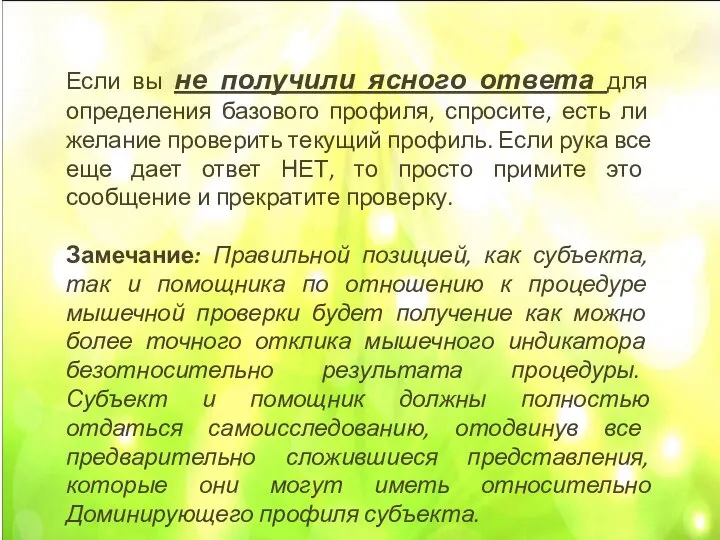 Если вы не получили ясного ответа для определения базового профиля, спросите, есть ли желание проверить текущий профиль. Если рука все еще дает ответ НЕТ, то просто примите это сообщение и прекратите проверку.

Замечание: Правильной позицией, как субъекта, так и помощника по отношению к процедуре мышечной проверки будет получение как можно более точного отклика мышечного индикатора безотносительно результата процедуры. Субъект и помощник должны полностью отдаться самоисследованию, отодвинув все предварительно сложившиеся представления, которые они могут иметь относительно Доминирующего профиля субъекта.